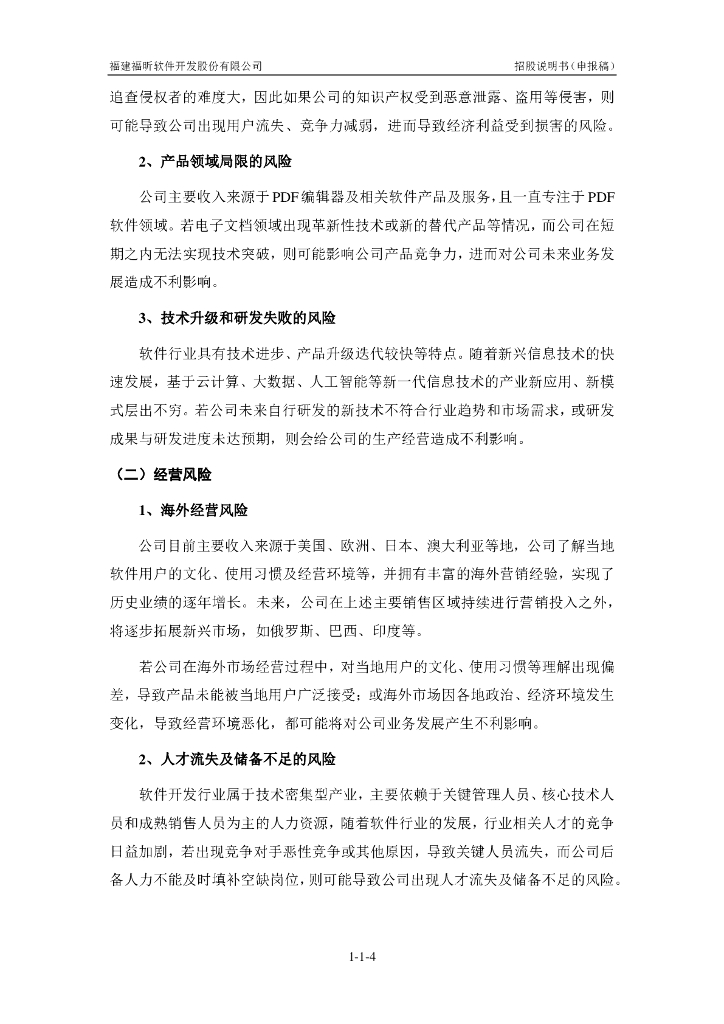 福建福昕软件开发股份有限公司　　招股说明书（申报稿）

追查侵权者的难度大，因此如果公司的知识产权受到恶意泄露、盗用等侵害，则可能导致公司出现用户流失、竞争力减弱，进而导致经济利益受到损害的风险。

2、产品领域局限的风险

公司主要收入来源于PDF编辑器及相关软件产品及服务，且一直专注于PDF软件领域。若电子文档领域出现革新性技术或新的替代产品等情况，而公司在短期之内无法实现技术突破，则可能影响公司产品竞争力，进而对公司未来业务发展造成不利影响。

3、技术升级和研发失败的风险

软件行业具有技术进步、产品升级迭代较快等特点。随着新兴信息技术的快速发展，基于云计算、大数据、人工智能等新一代信息技术的产业新应用、新模式层出不穷。若公司未来自行研发的新技术不符合行业趋势和市场需求，或研发成果与研发进度未达预期，则会给公司的生产经营造成不利影响。

（二）经营风险

1、海外经营风险

公司目前主要收入来源于美国、欧洲、日本、澳大利亚等地，公司了解当地软件用户的文化、使用习惯及经营环境等，并拥有丰富的海外营销经验，实现了历史业绩的逐年增长。未来，公司在上述主要销售区域持续进行营销投入之外，将逐步拓展新兴市场，如俄罗斯、巴西、印度等。

若公司在海外市场经营过程中，对当地用户的文化、使用习惯等理解出现偏差，导致产品未能被当地用户广泛接受；或海外市场因各地政治、经济环境发生变化，导致经营环境恶化，都可能将对公司业务发展产生不利影响。

2、人才流失及储备不足的风险

软件开发行业属于技术密集型产业，主要依赖于关键管理人员、核心技术人员和成熟销售人员为主的人力资源，随着软件行业的发展，行业相关人才的竞争日益加剧，若出现竞争对手恶性竞争或其他原因，导致关键人员流失，而公司后备人力不能及时填补空缺岗位，则可能导致公司出现人才流失及储备不足的风险。

1-1-4